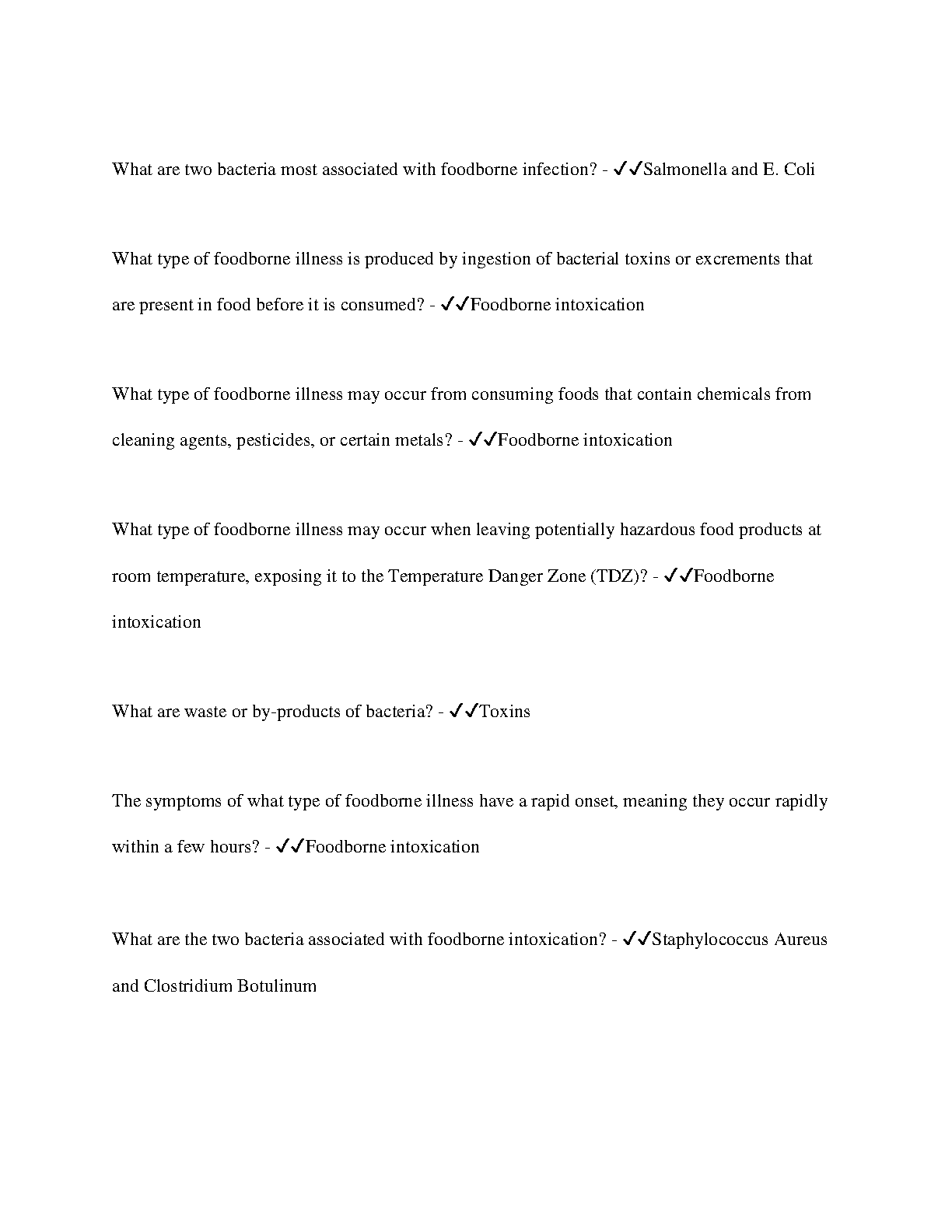 What are two bacteria most associated with foodborne infection? - ✓✓Salmonella and E. Coli

What type of foodborne illness is produced by ingestion of bacterial toxins or excrements that are present in food before it is consumed? - ✓✓Foodborne intoxication

What type of foodborne illness may occur from consuming foods that contain chemicals from cleaning agents, pesticides, or certain metals? - ✓✓Foodborne intoxication

What type of foodborne illness may occur when leaving potentially hazardous food products at room temperature, exposing it to the Temperature Danger Zone (TDZ)? - ✓✓Foodborne intoxication

What are waste or by-products of bacteria? - ✓✓Toxins

The symptoms of what type of foodborne illness have a rapid onset, meaning they occur rapidly within a few hours? - ✓✓Foodborne intoxication

What are the two bacteria associated with foodborne intoxication? - ✓✓Staphylococcus Aureus and Clostridium Botulinum